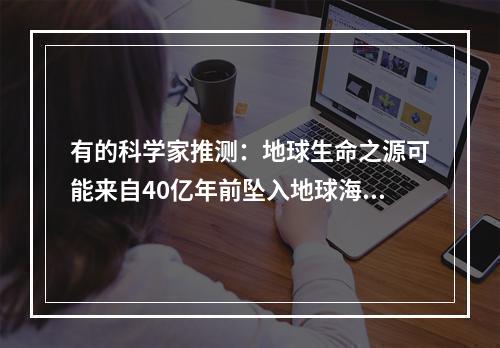 有的科学家推测：地球生命之源可能来自40亿年前坠入地球海...